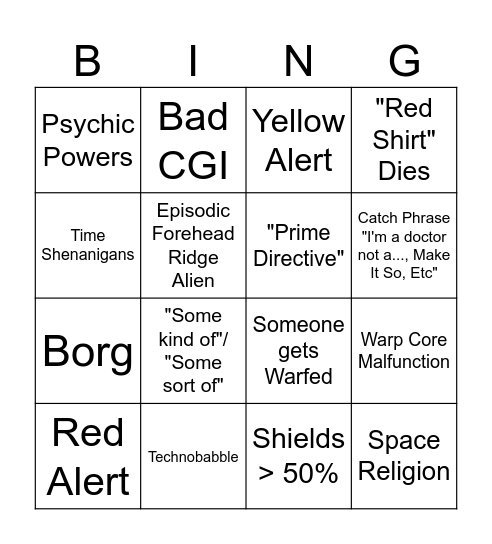 | B | I | N | G |
|---|---|---|---|
| Psychic Powers | Bad CGI | Yellow Alert | "Red Shirt" Dies |
| Time Shenanigans | Episodic Forehead Ridge Alien | "Prime Directive" | Catch Phrase "I'm a doctor not a..., Make It So, Etc" |
| Borg | "Some kind of"/ "Some sort of" | Someone gets Warfed | Warp Core Malfunction |
| Red Alert | Technobabble | Shields > 50% | Space Religion |